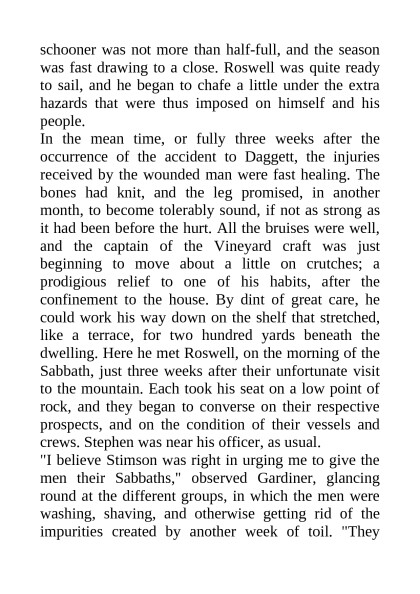 schooner was not more than half-full, and the season was fast drawing to a close. Roswell was quite ready to sail, and he began to chafe a little under the extra hazards that were thus imposed on himself and his people.
In the mean time, or fully three weeks after the occurrence of the accident to Daggett, the injuries received by the wounded man were fast healing. The bones had knit, and the leg promised, in another month, to become tolerably sound, if not as strong as it had been before the hurt. All the bruises were well, and the captain of the Vineyard craft was just beginning to move about a little on crutches; a prodigious relief to one of his habits, after the confinement to the house. By dint of great care, he could work his way down on the shelf that stretched, like a terrace, for two hundred yards beneath the dwelling. Here he met Roswell, on the morning of the Sabbath, just three weeks after their unfortunate visit to the mountain. Each took his seat on a low point of rock, and they began to converse on their respective prospects, and on the condition of their vessels and crews. Stephen was near his officer, as usual.
"I believe Stimson was right in urging me to give the men their Sabbaths," observed Gardiner, glancing round at the different groups, in which the men were washing, shaving, and otherwise getting rid of the impurities created by another week of toil. "They